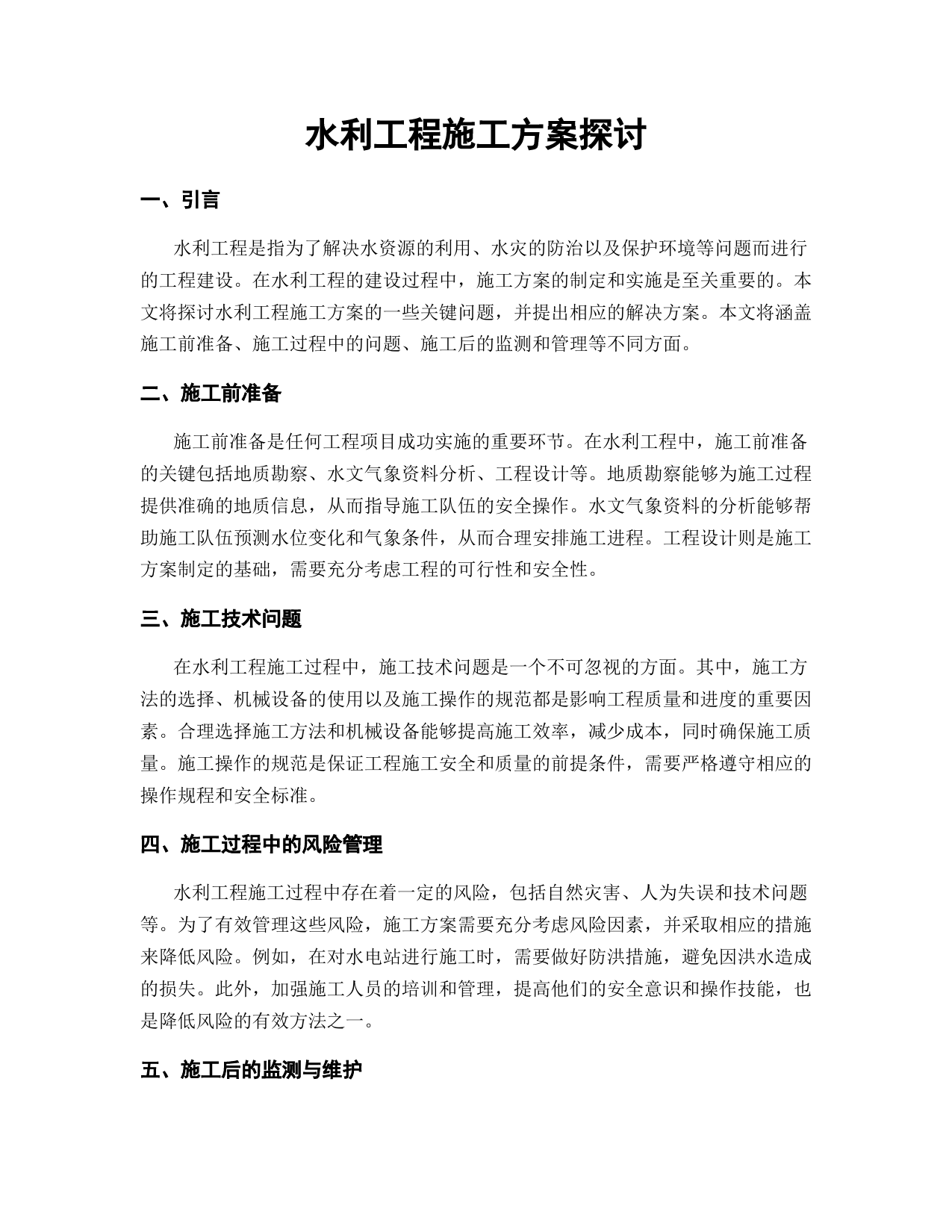 水利工程施工方案探讨

一、引言

水利工程是指为了解决水资源的利用、水灾的防治以及保护环境等问题而进行的工程建设。在水利工程的建设过程中，施工方案的制定和实施是至关重要的。本文将探讨水利工程施工方案的一些关键问题，并提出相应的解决方案。本文将涵盖施工前准备、施工过程中的问题、施工后的监测和管理等不同方面。

二、施工前准备

施工前准备是任何工程项目成功实施的重要环节。在水利工程中，施工前准备的关键包括地质勘察、水文气象资料分析、工程设计等。地质勘察能够为施工过程提供准确的地质信息，从而指导施工队伍的安全操作。水文气象资料的分析能够帮助施工队伍预测水位变化和气象条件，从而合理安排施工进程。工程设计则是施工方案制定的基础，需要充分考虑工程的可行性和安全性。

三、施工技术问题

在水利工程施工过程中，施工技术问题是一个不可忽视的方面。其中，施工方法的选择、机械设备的使用以及施工操作的规范都是影响工程质量和进度的重要因素。合理选择施工方法和机械设备能够提高施工效率，减少成本，同时确保施工质量。施工操作的规范是保证工程施工安全和质量的前提条件，需要严格遵守相应的操作规程和安全标准。

四、施工过程中的风险管理

水利工程施工过程中存在着一定的风险，包括自然灾害、人为失误和技术问题等。为了有效管理这些风险，施工方案需要充分考虑风险因素，并采取相应的措施来降低风险。例如，在对水电站进行施工时，需要做好防洪措施，避免因洪水造成的损失。此外，加强施工人员的培训和管理，提高他们的安全意识和操作技能，也是降低风险的有效方法之一。

五、施工后的监测与维护